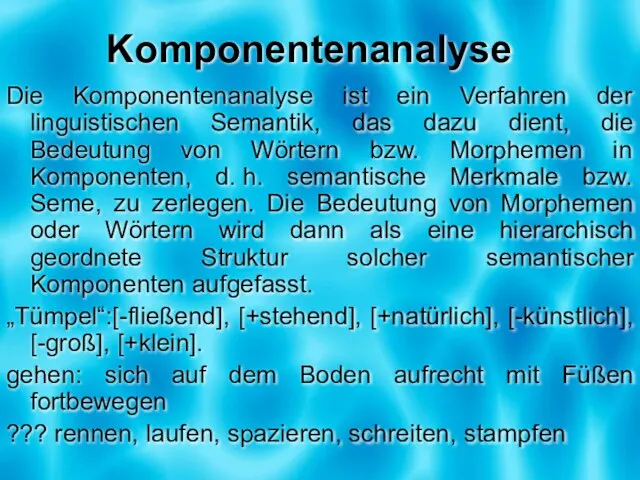 Komponentenanalyse

Die Komponentenanalyse ist ein Verfahren der linguistischen Semantik, das dazu dient, die Bedeutung von Wörtern bzw. Morphemen in Komponenten, d. h. semantische Merkmale bzw. Seme, zu zerlegen. Die Bedeutung von Morphemen oder Wörtern wird dann als eine hierarchisch geordnete Struktur solcher semantischer Komponenten aufgefasst.

„Tümpel“:[-fließend], [+stehend], [+natürlich], [-künstlich], [-groß], [+klein].

gehen: sich auf dem Boden aufrecht mit Füßen fortbewegen

??? rennen, laufen, spazieren, schreiten, stampfen